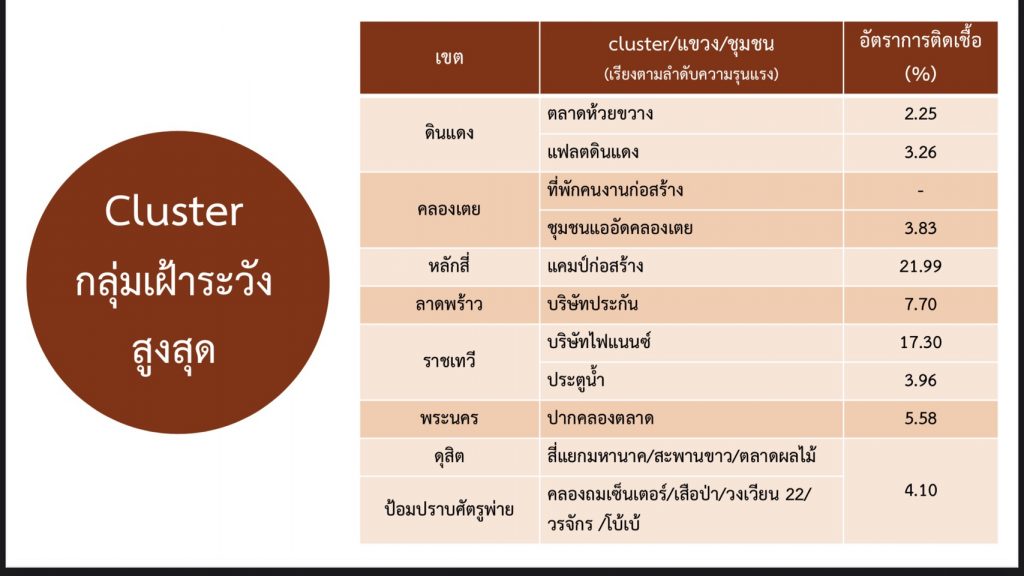 Cluster
กลุ่มเฝ้าระวัง
สูงสุด

| เขต | cluster/แขวง/ชุมชน (เรียงตามลำดับความรุนแรง) | อัตราการติดเชื้อ (%) |
|---|---|---|
| ดินแดง | ตลาดห้วยขวาง | 2.25 |
| | แฟลตดินแดง | 3.26 |
| คลองเตย | ที่พักคนงานก่อสร้าง | - |
| | ชุมชนแออัดคลองเตย | 3.83 |
| หลักสี่ | แคมป์ก่อสร้าง | 21.99 |
| ลาดพร้าว | บริษัทประกัน | 7.70 |
| ราชเทวี | บริษัทไฟแนนซ์ | 17.30 |
| | ประตูน้ำ | 3.96 |
| พระนคร | ปากคลองตลาด | 5.58 |
| ดุสิต | สี่แยกมหานาค/สะพานขาว/ตลาดผลไม้ | 4.10 |
| ป้อมปราบศัตรูพ่าย | คลองถมเซ็นเตอร์/เสือป่า/วงเวียน 22/วรจักร /โบ้เบ้ | |